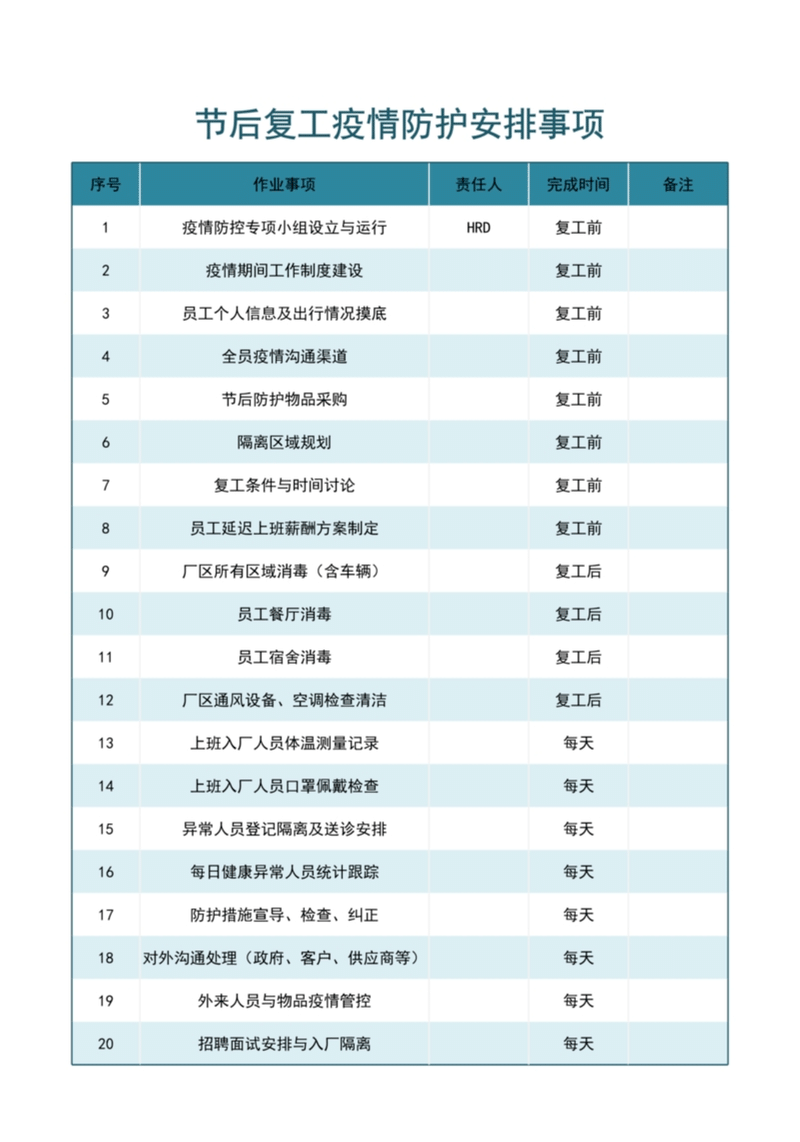 节后复工疫情防护安排事项

| 序号 | 作业事项 | 责任人 | 完成时间 | 备注 |
|---|---|---|---|---|
| 1 | 疫情防控专项小组设立与运行 | HRD | 复工前 | |
| 2 | 疫情期间工作制度建设 | | 复工前 | |
| 3 | 员工个人信息及出行情况摸底 | | 复工前 | |
| 4 | 全员疫情沟通渠道 | | 复工前 | |
| 5 | 节后防护物品采购 | | 复工前 | |
| 6 | 隔离区域规划 | | 复工前 | |
| 7 | 复工条件与时间讨论 | | 复工前 | |
| 8 | 员工延迟上班薪酬方案制定 | | 复工前 | |
| 9 | 厂区所有区域消毒（含车辆） | | 复工后 | |
| 10 | 员工餐厅消毒 | | 复工后 | |
| 11 | 员工宿舍消毒 | | 复工后 | |
| 12 | 厂区通风设备、空调检查清洁 | | 复工后 | |
| 13 | 上班入厂人员体温测量记录 | | 每天 | |
| 14 | 上班入厂人员口罩佩戴检查 | | 每天 | |
| 15 | 异常人员登记隔离及送诊安排 | | 每天 | |
| 16 | 每日健康异常人员统计跟踪 | | 每天 | |
| 17 | 防护措施宣导、检查、纠正 | | 每天 | |
| 18 | 对外沟通处理（政府、客户、供应商等） | | 每天 | |
| 19 | 外来人员与物品疫情管控 | | 每天 | |
| 20 | 招聘面试安排与入厂隔离 | | 每天 | |